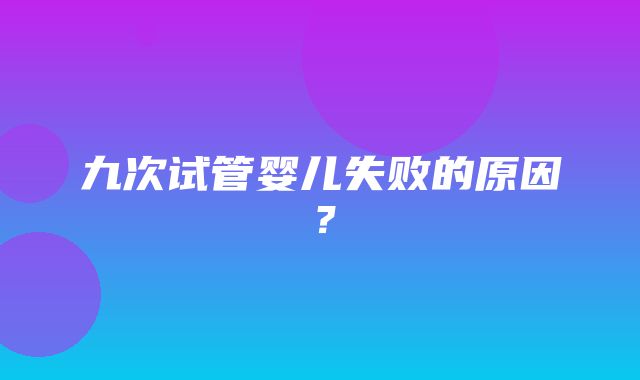 九次试管婴儿失败的原因？